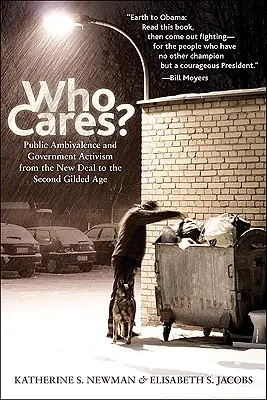 "Earth to Obama: Read this book, then come out fighting— for the people who have no other champion but a courageous President."
—Bill Moyers

Who Cares?

Public Ambivalence and Government Activism from the New Deal to the Second Gilded Age

KATHERINE S. NEWMAN & ELISABETH S. JACOBS